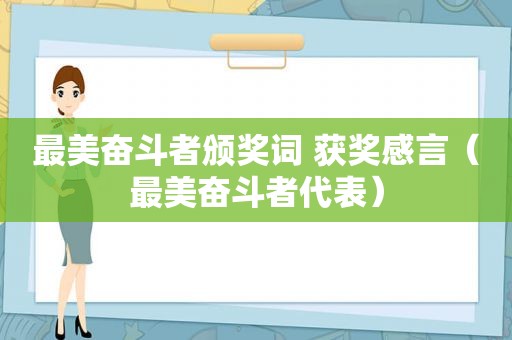 最美奋斗者颁奖词 获奖感言（最美奋斗者代表）